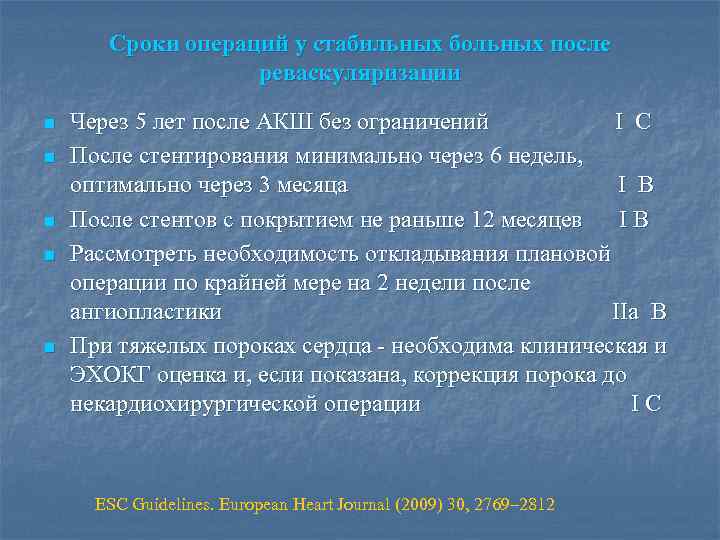 Сроки операций у стабильных больных после реваскуляризации

- Через 5 лет после АКШ без ограничений I C
- После стентирования минимально через 6 недель, оптимально через 3 месяца I B
- После стентов с покрытием не раньше 12 месяцев I B
- Рассмотреть необходимость откладывания плановой операции по крайней мере на 2 недели после ангиопластики IIa B
- При тяжелых пороках сердца - необходима клиническая и ЭХОКГ оценка и, если показана, коррекция порока до некардиохирургической операции I C

ESC Guidelines. European Heart Journal (2009) 30, 2769–2812